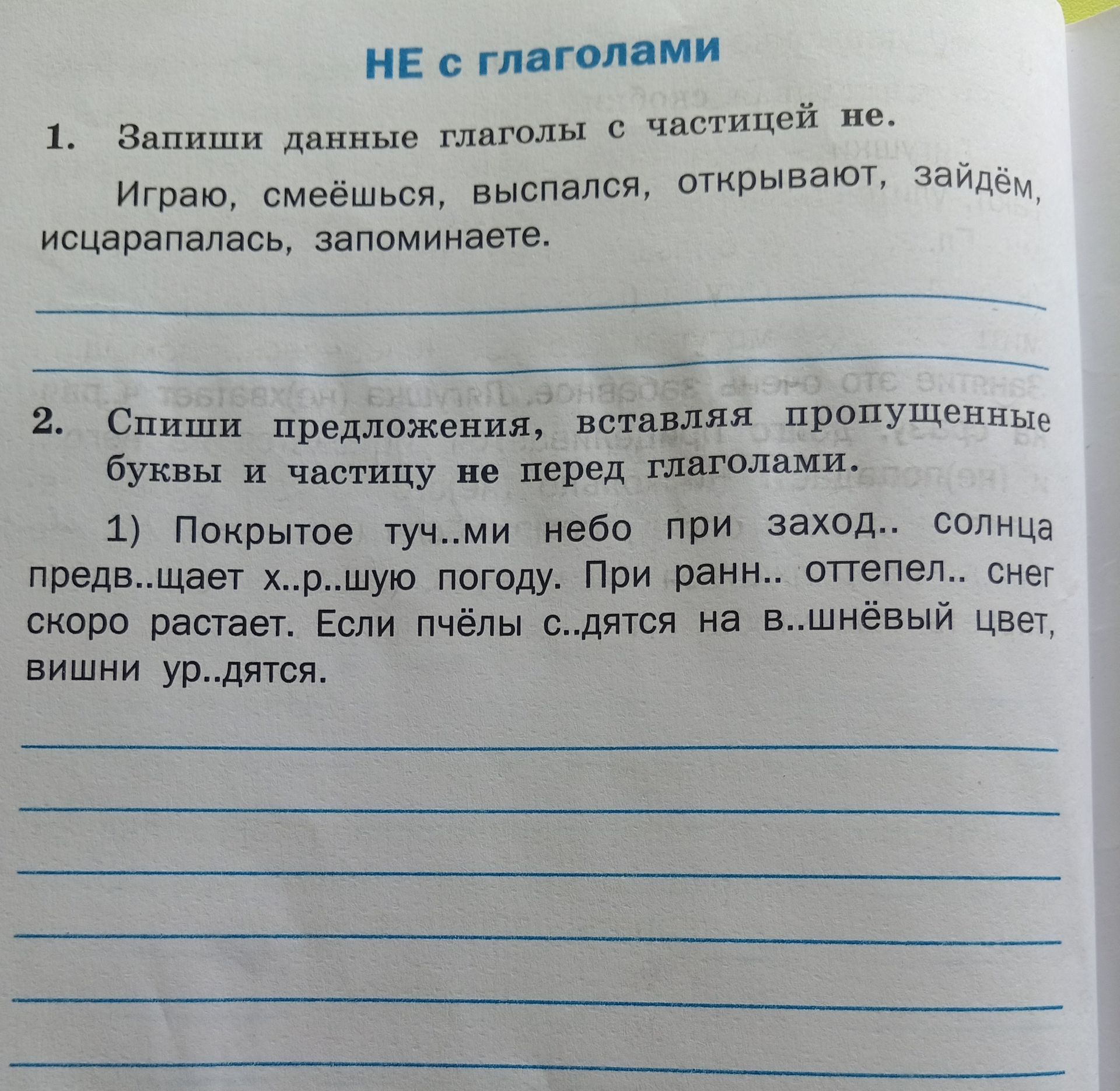 НЕ с глаголами

1. Запиши данные глаголы с частицей не.

Играю, смеёшься, выспался, открывают, зайдём, исцарапалась, запоминаете.

2. Спиши предложения, вставляя пропущенные буквы и частицу не перед глаголами.

1) Покрытое туч..ми небо при заход.. солнца предв..щает х..р..шую погоду. При ранн.. оттепел.. снег скоро растает. Если пчёлы с..дятся на в..шнёвый цвет, вишни ур..дятся.